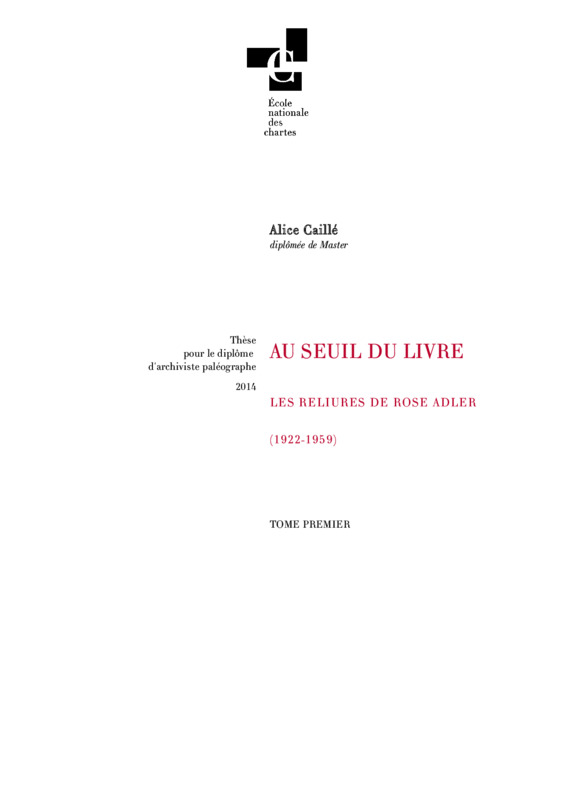 École
nationale
des
chartes

Alice Caillé
diplômée de Master

Thèse
pour le diplôme
d'archiviste paléographe
2014

AU SEUIL DU LIVRE

LES RELIURES DE ROSE ADLER

(1922-1959)

TOME PREMIER